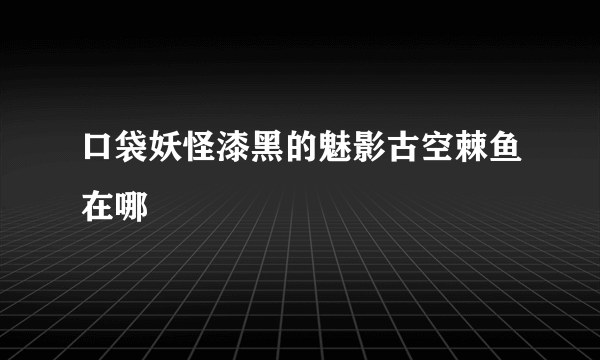 口袋妖怪漆黑的魅影古空棘鱼在哪